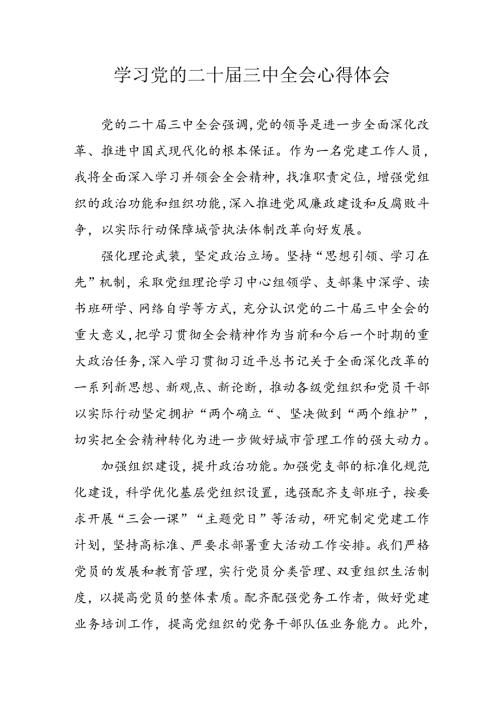 学习党的二十届三中全会心得体会

党的二十届三中全会强调,党的领导是进一步全面深化改革、推进中国式现代化的根本保证。作为一名党建工作人员,我将全面深入学习并领会全会精神,找准职责定位,增强党组织的政治功能和组织功能,深入推进党风廉政建设和反腐败斗争,以实际行动保障城管执法体制改革向好发展。

强化理论武装,坚定政治立场。坚持“思想引领、学习在先”机制,采取党组理论学习中心组领学、支部集中深学、读书班研学、网络自学等方式,充分认识党的二十届三中全会的重大意义,把学习贯彻全会精神作为当前和今后一个时期的重大政治任务,深入学习贯彻习近平总书记关于全面深化改革的一系列新思想、新观点、新论断,推动各级党组织和党员干部以实际行动坚定拥护“两个确立“、坚决做到“两个维护”,切实把全会精神转化为进一步做好城市管理工作的强大动力。

加强组织建设,提升政治功能。加强党支部的标准化规范化建设,科学优化基层党组织设置,选强配齐支部班子,按要求开展“三会一课”“主题党日”等活动,研究制定党建工作计划,坚持高标准、严要求部署重大活动工作安排。我们严格党员的发展和教育管理,实行党员分类管理、双重组织生活制度,以提高党员的整体素质。配齐配强党务工作者,做好党建业务培训工作,提高党组织的党务干部队伍业务能力。此外,